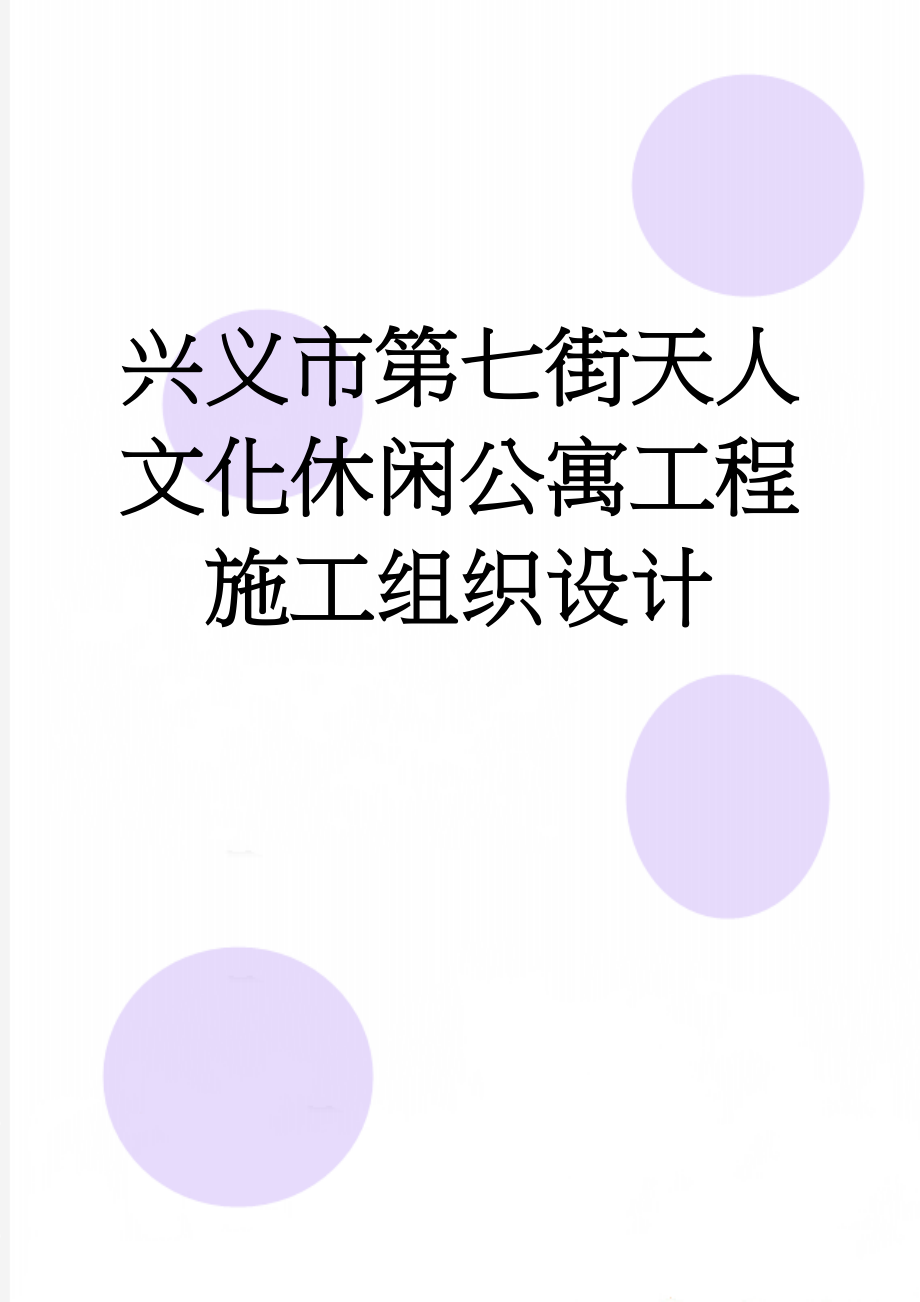 兴义市第七街天人文化休闲公寓工程施工组织设计